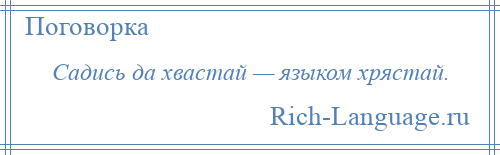 Поговорка

Садись да хвастай — языком хрястай.

Rich-Language.ru